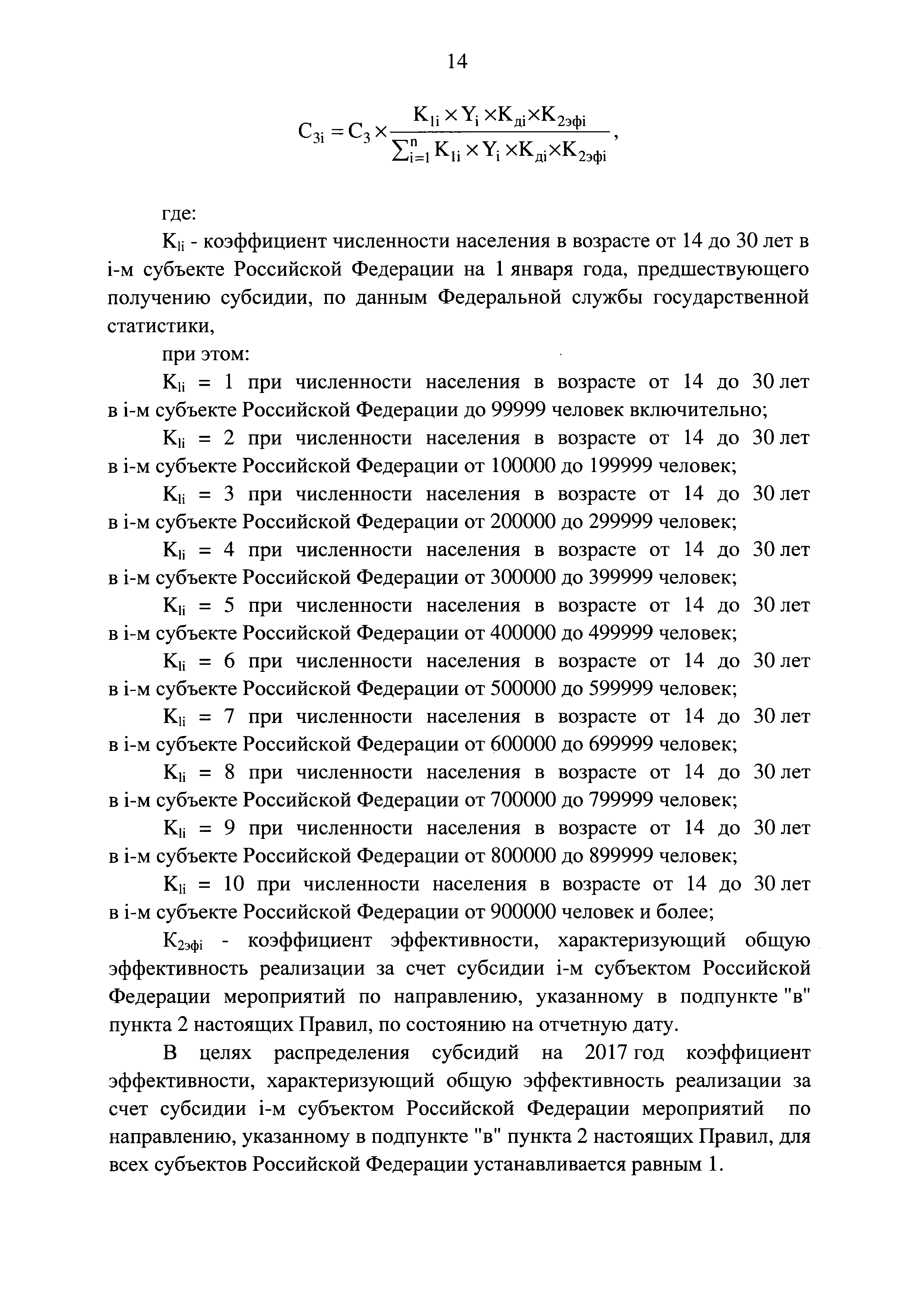 14

$C_{3i} = C_3 \times \frac{K_{1i} \times Y_i \times K_{дi} \times K_{2эфi}}{\sum_{i=1}^{n} K_{1i} \times Y_i \times K_{дi} \times K_{2эфi}}$,

где:

$K_{1i}$ - коэффициент численности населения в возрасте от 14 до 30 лет в i-м субъекте Российской Федерации на 1 января года, предшествующего получению субсидии, по данным Федеральной службы государственной статистики,

при этом:

$K_{1i}$ = 1 при численности населения в возрасте от 14 до 30 лет в i-м субъекте Российской Федерации до 99999 человек включительно;

$K_{1i}$ = 2 при численности населения в возрасте от 14 до 30 лет в i-м субъекте Российской Федерации от 100000 до 199999 человек;

$K_{1i}$ = 3 при численности населения в возрасте от 14 до 30 лет в i-м субъекте Российской Федерации от 200000 до 299999 человек;

$K_{1i}$ = 4 при численности населения в возрасте от 14 до 30 лет в i-м субъекте Российской Федерации от 300000 до 399999 человек;

$K_{1i}$ = 5 при численности населения в возрасте от 14 до 30 лет в i-м субъекте Российской Федерации от 400000 до 499999 человек;

$K_{1i}$ = 6 при численности населения в возрасте от 14 до 30 лет в i-м субъекте Российской Федерации от 500000 до 599999 человек;

$K_{1i}$ = 7 при численности населения в возрасте от 14 до 30 лет в i-м субъекте Российской Федерации от 600000 до 699999 человек;

$K_{1i}$ = 8 при численности населения в возрасте от 14 до 30 лет в i-м субъекте Российской Федерации от 700000 до 799999 человек;

$K_{1i}$ = 9 при численности населения в возрасте от 14 до 30 лет в i-м субъекте Российской Федерации от 800000 до 899999 человек;

$K_{1i}$ = 10 при численности населения в возрасте от 14 до 30 лет в i-м субъекте Российской Федерации от 900000 человек и более;

$K_{2эфi}$ - коэффициент эффективности, характеризующий общую эффективность реализации за счет субсидии i-м субъектом Российской Федерации мероприятий по направлению, указанному в подпункте "в" пункта 2 настоящих Правил, по состоянию на отчетную дату.

В целях распределения субсидий на 2017 год коэффициент эффективности, характеризующий общую эффективность реализации за счет субсидии i-м субъектом Российской Федерации мероприятий по направлению, указанному в подпункте "в" пункта 2 настоящих Правил, для всех субъектов Российской Федерации устанавливается равным 1.